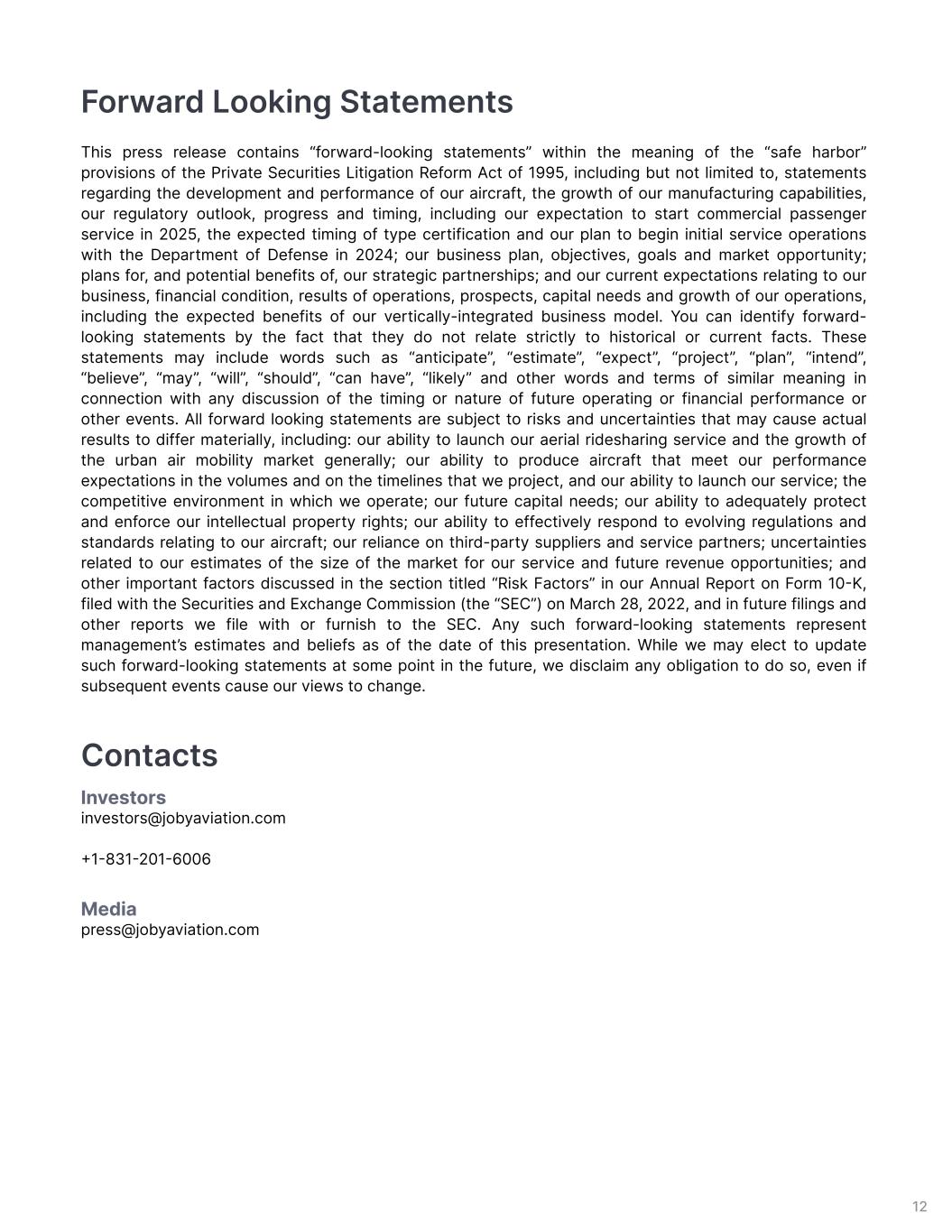 Forward Looking Statements

This press release contains “forward-looking statements” within the meaning of the “safe harbor” provisions of the Private Securities Litigation Reform Act of 1995, including but not limited to, statements regarding the development and performance of our aircraft, the growth of our manufacturing capabilities, our regulatory outlook, progress and timing, including our expectation to start commercial passenger service in 2025, the expected timing of type certification and our plan to begin initial service operations with the Department of Defense in 2024; our business plan, objectives, goals and market opportunity; plans for, and potential benefits of, our strategic partnerships; and our current expectations relating to our business, financial condition, results of operations, prospects, capital needs and growth of our operations, including the expected benefits of our vertically-integrated business model. You can identify forward-looking statements by the fact that they do not relate strictly to historical or current facts. These statements may include words such as “anticipate”, “estimate”, “expect”, “project”, “plan”, “intend”, “believe”, “may”, “will”, “should”, “can have”, “likely” and other words and terms of similar meaning in connection with any discussion of the timing or nature of future operating or financial performance or other events. All forward looking statements are subject to risks and uncertainties that may cause actual results to differ materially, including: our ability to launch our aerial ridesharing service and the growth of the urban air mobility market generally; our ability to produce aircraft that meet our performance expectations in the volumes and on the timelines that we project, and our ability to launch our service; the competitive environment in which we operate; our future capital needs; our ability to adequately protect and enforce our intellectual property rights; our ability to effectively respond to evolving regulations and standards relating to our aircraft; our reliance on third-party suppliers and service partners; uncertainties related to our estimates of the size of the market for our service and future revenue opportunities; and other important factors discussed in the section titled “Risk Factors” in our Annual Report on Form 10-K, filed with the Securities and Exchange Commission (the “SEC”) on March 28, 2022, and in future filings and other reports we file with or furnish to the SEC. Any such forward-looking statements represent management’s estimates and beliefs as of the date of this presentation. While we may elect to update such forward-looking statements at some point in the future, we disclaim any obligation to do so, even if subsequent events cause our views to change.

Contacts

Investors
investors@jobyaviation.com

+1-831-201-6006

Media
press@jobyaviation.com

12